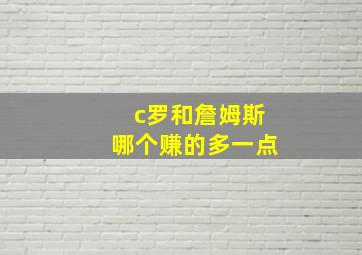 c罗和詹姆斯
哪个赚的多一点